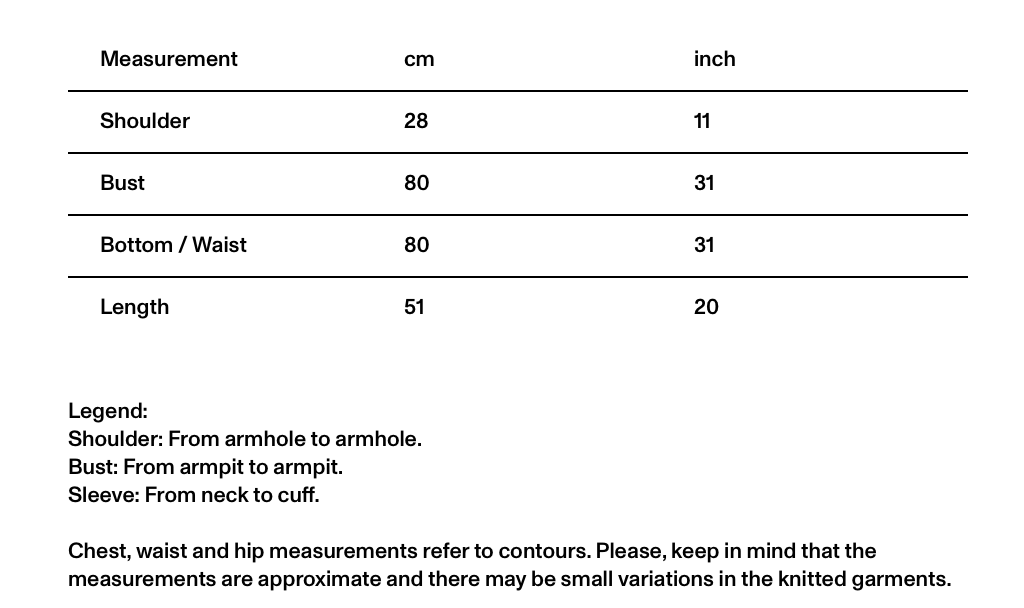 | Measurement | cm | inch |
|---|---|---|
| Shoulder | 28 | 11 |
| Bust | 80 | 31 |
| Bottom / Waist | 80 | 31 |
| Length | 51 | 20 |

Legend:
Shoulder: From armhole to armhole.
Bust: From armpit to armpit.
Sleeve: From neck to cuff.

Chest, waist and hip measurements refer to contours. Please, keep in mind that the measurements are approximate and there may be small variations in the knitted garments.